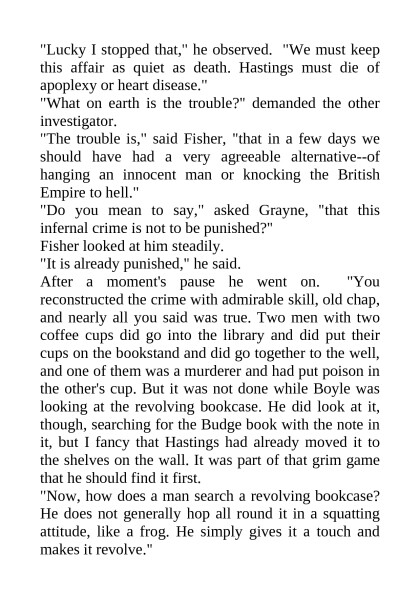 "Lucky I stopped that," he observed. "We must keep this affair as quiet as death. Hastings must die of apoplexy or heart disease."
"What on earth is the trouble?" demanded the other investigator.
"The trouble is," said Fisher, "that in a few days we should have had a very agreeable alternative--of hanging an innocent man or knocking the British Empire to hell."
"Do you mean to say," asked Grayne, "that this infernal crime is not to be punished?"
Fisher looked at him steadily.
"It is already punished," he said.
After a moment's pause he went on. "You reconstructed the crime with admirable skill, old chap, and nearly all you said was true. Two men with two coffee cups did go into the library and did put their cups on the bookstand and did go together to the well, and one of them was a murderer and had put poison in the other's cup. But it was not done while Boyle was looking at the revolving bookcase. He did look at it, though, searching for the Budge book with the note in it, but I fancy that Hastings had already moved it to the shelves on the wall. It was part of that grim game that he should find it first.
"Now, how does a man search a revolving bookcase? He does not generally hop all round it in a squatting attitude, like a frog. He simply gives it a touch and makes it revolve."